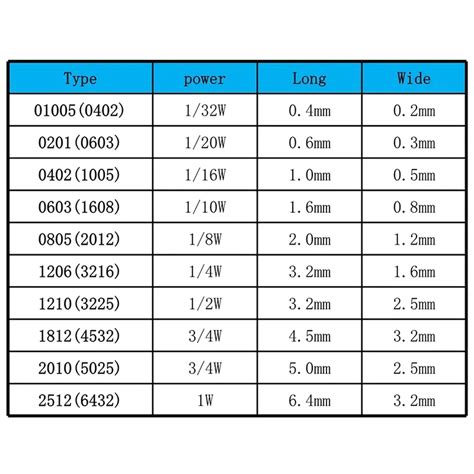 | Type | power | Long | Wide |
|---|---|---|---|
| 01005(0402) | 1/32W | 0.4mm | 0.2mm |
| 0201(0603) | 1/20W | 0.6mm | 0.3mm |
| 0402(1005) | 1/16W | 1.0mm | 0.5mm |
| 0603(1608) | 1/10W | 1.6mm | 0.8mm |
| 0805(2012) | 1/8W | 2.0mm | 1.2mm |
| 1206(3216) | 1/4W | 3.2mm | 1.6mm |
| 1210(3225) | 1/2W | 3.2mm | 2.5mm |
| 1812(4532) | 3/4W | 4.5mm | 3.2mm |
| 2010(5025) | 3/4W | 5.0mm | 2.5mm |
| 2512(6432) | 1W | 6.4mm | 3.2mm |